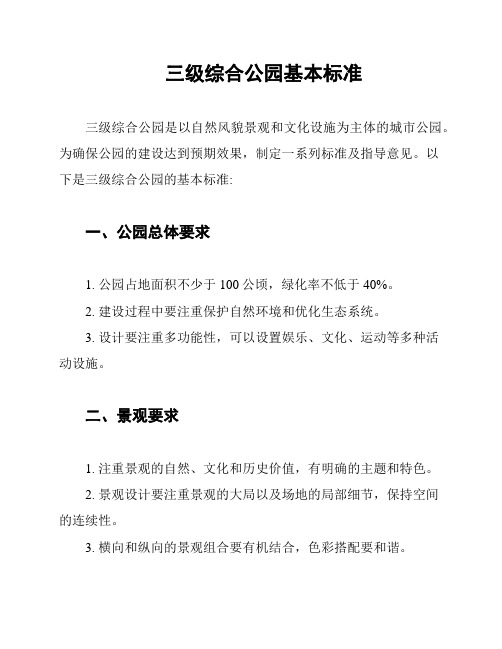 三级综合公园基本标准

三级综合公园是以自然风貌景观和文化设施为主体的城市公园。为确保公园的建设达到预期效果，制定一系列标准及指导意见。以下是三级综合公园的基本标准:

一、公园总体要求

1. 公园占地面积不少于 100 公顷，绿化率不低于 40%。

2. 建设过程中要注重保护自然环境和优化生态系统。

3. 设计要注重多功能性，可以设置娱乐、文化、运动等多种活动设施。

二、景观要求

1. 注重景观的自然、文化和历史价值，有明确的主题和特色。

2. 景观设计要注重景观的大局以及场地的局部细节，保持空间的连续性。

3. 横向和纵向的景观组合要有机结合，色彩搭配要和谐。